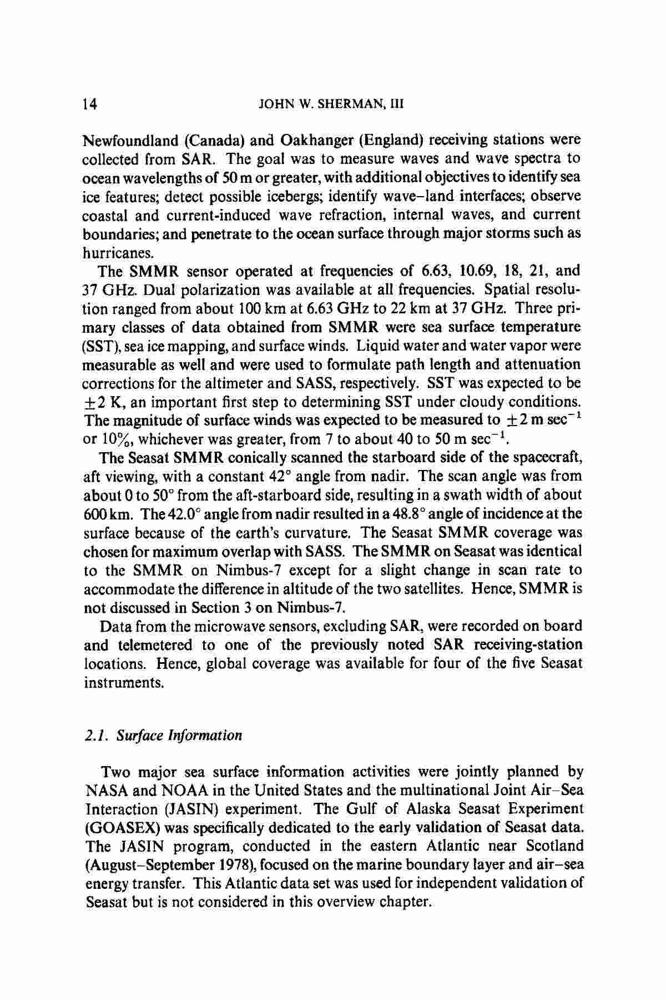 14 JOHN W. SHERMAN, III

Newfoundland (Canada) and Oakhanger (England) receiving stations were collected from SAR. The goal was to measure waves and wave spectra to ocean wavelengths of 50 m or greater, with additional objectives to identify sea ice features; detect possible icebergs; identify wave–land interfaces; observe coastal and current-induced wave refraction, internal waves, and current boundaries; and penetrate to the ocean surface through major storms such as hurricanes.

The SMMR sensor operated at frequencies of 6.63, 10.69, 18, 21, and 37 GHz. Dual polarization was available at all frequencies. Spatial resolution ranged from about 100 km at 6.63 GHz to 22 km at 37 GHz. Three primary classes of data obtained from SMMR were sea surface temperature (SST), sea ice mapping, and surface winds. Liquid water and water vapor were measurable as well and were used to formulate path length and attenuation corrections for the altimeter and SASS, respectively. SST was expected to be $\pm 2$ K, an important first step to determining SST under cloudy conditions. The magnitude of surface winds was expected to be measured to $\pm 2$ m sec$^{-1}$ or 10%, whichever was greater, from 7 to about 40 to 50 m sec$^{-1}$.

The Seasat SMMR conically scanned the starboard side of the spacecraft, aft viewing, with a constant 42° angle from nadir. The scan angle was from about 0 to 50° from the aft-starboard side, resulting in a swath width of about 600 km. The 42.0° angle from nadir resulted in a 48.8° angle of incidence at the surface because of the earth's curvature. The Seasat SMMR coverage was chosen for maximum overlap with SASS. The SMMR on Seasat was identical to the SMMR on Nimbus-7 except for a slight change in scan rate to accommodate the difference in altitude of the two satellites. Hence, SMMR is not discussed in Section 3 on Nimbus-7.

Data from the microwave sensors, excluding SAR, were recorded on board and telemetered to one of the previously noted SAR receiving-station locations. Hence, global coverage was available for four of the five Seasat instruments.

2.1. Surface Information

Two major sea surface information activities were jointly planned by NASA and NOAA in the United States and the multinational Joint Air–Sea Interaction (JASIN) experiment. The Gulf of Alaska Seasat Experiment (GOASEX) was specifically dedicated to the early validation of Seasat data. The JASIN program, conducted in the eastern Atlantic near Scotland (August–September 1978), focused on the marine boundary layer and air–sea energy transfer. This Atlantic data set was used for independent validation of Seasat but is not considered in this overview chapter.